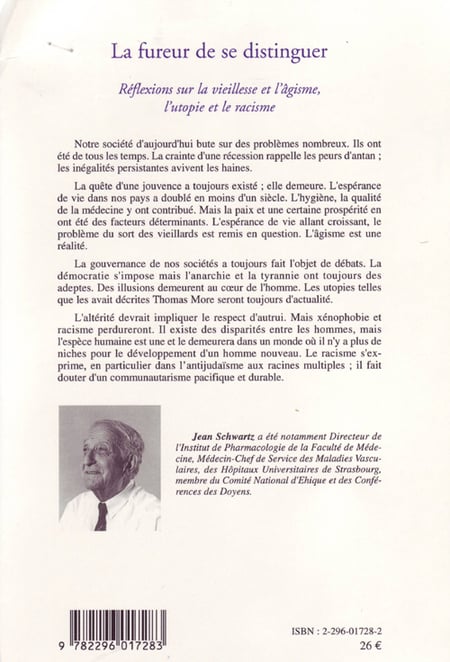 La fureur de se distinguer

Réflexions sur la vieillesse et l'âgisme, l'utopie et le racisme

Notre société d'aujourd'hui bute sur des problèmes nombreux. Ils ont été de tous les temps. La crainte d'une récession rappelle les peurs d'antan ; les inégalités persistantes avivent les haines.

La quête d'une jouvence a toujours existé ; elle demeure. L'espérance de vie dans nos pays a doublé en moins d'un siècle. L'hygiène, la qualité de la médecine y ont contribué. Mais la paix et une certaine prospérité en ont été des facteurs déterminants. L'espérance de vie allant croissant, le problème du sort des vieillards est remis en question. L'âgisme est une réalité.

La gouvernance de nos sociétés a toujours fait l'objet de débats. La démocratie s'impose mais l'anarchie et la tyrannie ont toujours des adeptes. Des illusions demeurent au cœur de l'homme. Les utopies telles que les avait décrites Thomas More seront toujours d'actualité.

L'altérité devrait impliquer le respect d'autrui. Mais xénophobie et racisme perdureront. Il existe des disparités entre les hommes, mais l'espèce humaine est une et le demeurera dans un monde où il n'y a plus de niches pour le développement d'un homme nouveau. Le racisme s'exprime, en particulier dans l'antijudaïsme aux racines multiples ; il fait douter d'un communautarisme pacifique et durable.

Jean Schwartz a été notamment Directeur de l'Institut de Pharmacologie de la Faculté de Médecine, Médecin-Chef de Service des Maladies Vasculaires, des Hôpitaux Universitaires de Strasbourg, membre du Comité National d'Ehique et des Conférences des Doyens.

9 782296 017283

ISBN : 2-296-01728-2
26 €